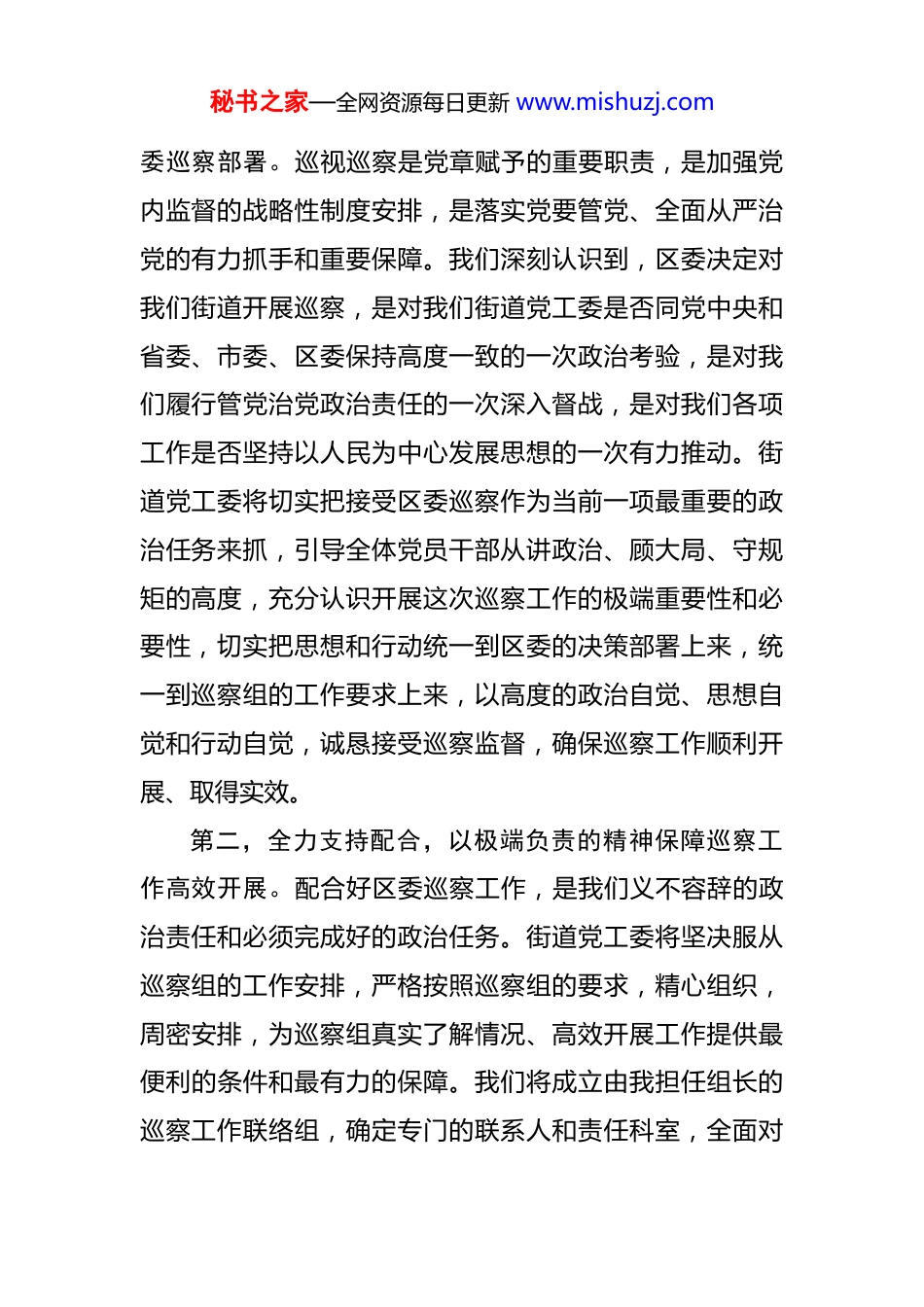 秘书之家—全网资源每日更新 www.mishuzj.com

委巡察部署。巡视巡察是党章赋予的重要职责，是加强党内监督的战略性制度安排，是落实党要管党、全面从严治党的有力抓手和重要保障。我们深刻认识到，区委决定对我们街道开展巡察，是对我们街道党工委是否同党中央和省委、市委、区委保持高度一致的一次政治考验，是对我们履行管党治党政治责任的一次深入督战，是对我们各项工作是否坚持以人民为中心发展思想的一次有力推动。街道党工委将切实把接受区委巡察作为当前一项最重要的政治任务来抓，引导全体党员干部从讲政治、顾大局、守规矩的高度，充分认识开展这次巡察工作的极端重要性和必要性，切实把思想和行动统一到区委的决策部署上来，统一到巡察组的工作要求上来，以高度的政治自觉、思想自觉和行动自觉，诚恳接受巡察监督，确保巡察工作顺利开展、取得实效。

第二，全力支持配合，以极端负责的精神保障巡察工作高效开展。配合好区委巡察工作，是我们义不容辞的政治责任和必须完成好的政治任务。街道党工委将坚决服从巡察组的工作安排，严格按照巡察组的要求，精心组织，周密安排，为巡察组真实了解情况、高效开展工作提供最便利的条件和最有力的保障。我们将成立由我担任组长的巡察工作联络组，确定专门的联系人和责任科室，全面对